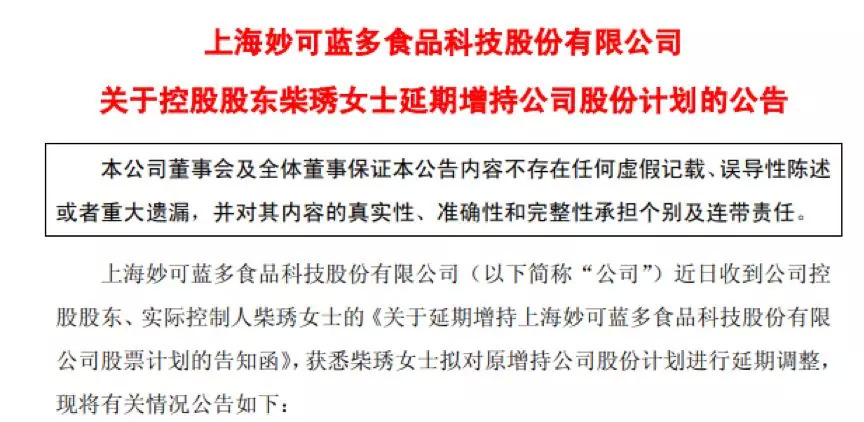 上海妙可蓝多食品科技股份有限公司

关于控股股东柴琇女士延期增持公司股份计划的公告

本公司董事会及全体董事保证本公告内容不存在任何虚假记载、误导性陈述或者重大遗漏，并对其内容的真实性、准确性和完整性承担个别及连带责任。

上海妙可蓝多食品科技股份有限公司（以下简称“公司”）近日收到公司控股股东、实际控制人柴琇女士的《关于延期增持上海妙可蓝多食品科技股份有限公司股票计划的告知函》，获悉柴琇女士拟对原增持公司股份计划进行延期调整，现将有关情况公告如下：